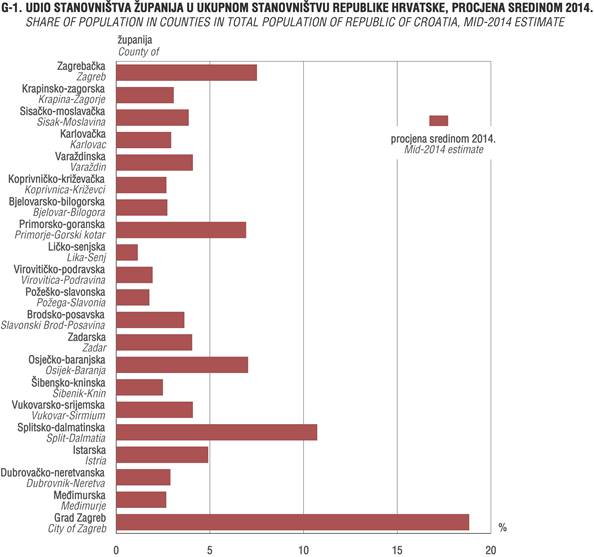 G-1. UDIO STANOVNIŠTVA ŽUPANIJA U UKUPNOM STANOVNIŠTVU REPUBLIKE HRVATSKE, PROCJENA SREDINOM 2014.
SHARE OF POPULATION IN COUNTIES IN TOTAL POPULATION OF REPUBLIC OF CROATIA, MID-2014 ESTIMATE

županija
County of

Zagrebačka
Zagreb
Krapinsko-zagorska
Krapina-Zagorje
Sisačko-moslavačka
Sisak-Moslavina
Karlovačka
Karlovac
Varaždinska
Varaždin
Koprivničko-križevačka
Koprivnica-Križevci
Bjelovarsko-bilogorska
Bjelovar-Bilogora
Primorsko-goranska
Primorje-Gorski kotar
Ličko-senjska
Lika-Senj
Virovitičko-podravska
Virovitica-Podravina
Požeško-slavonska
Požega-Slavonia
Brodsko-posavska
Slavonski Brod-Posavina
Zadarska
Zadar
Osječko-baranjska
Osijek-Baranja
Šibensko-kninska
Šibenik-Knin
Vukovarsko-srijemska
Vukovar-Sirmium
Splitsko-dalmatinska
Split-Dalmatia
Istarska
Istria
Dubrovačko-neretvanska
Dubrovnik-Neretva
Međimurska
Međimurje
Grad Zagreb
City of Zagreb

procjena sredinom 2014.
Mid-2014 estimate

%

0
5
10
15
20